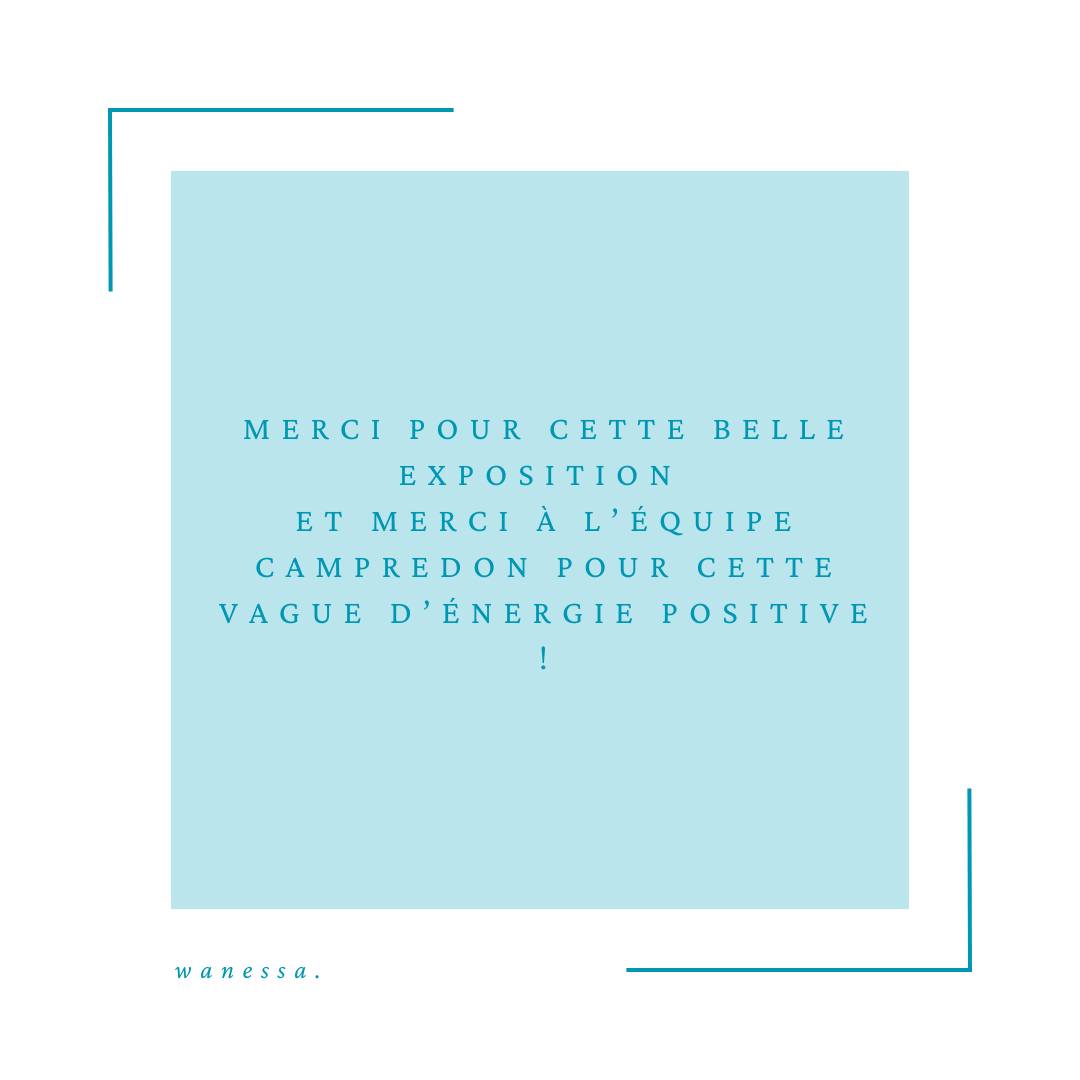 MERCI POUR CETTE BELLE EXPOSITION
ET MERCI À L'ÉQUIPE CAMPREDON POUR CETTE VAGUE D'ÉNERGIE POSITIVE !

wanessa.